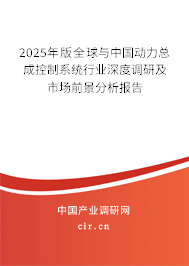 2025年版全球与中国动力总成控制系统行业深度调研及市场前景分析报告

中国产业调研网

cir.cn